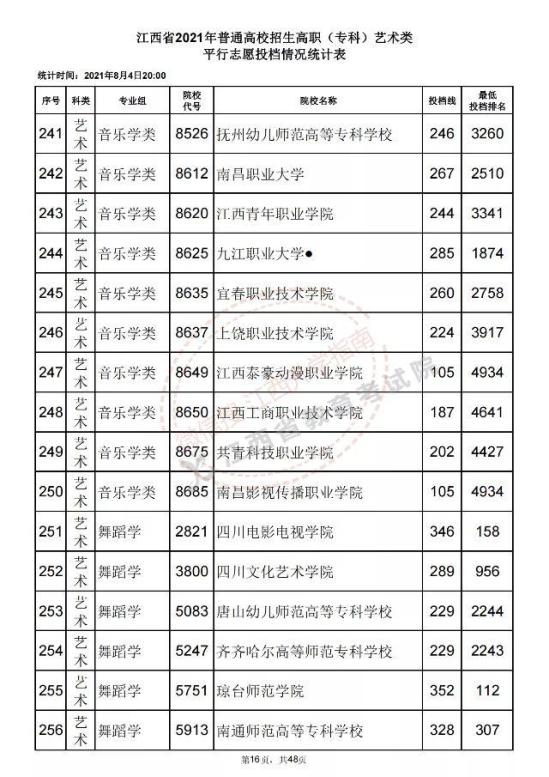 江西省2021年普通高校招生高职（专科）艺术类
平行志愿投档情况统计表

统计时间：2021年8月4日20:00

| 序号 | 科类 | 专业组 | 院校代号 | 院校名称 | 投档线 | 最低投档排名 |
|---|---|---|---|---|---|---|
| 241 | 艺术 | 音乐学类 | 8526 | 抚州幼儿师范高等专科学校 | 246 | 3260 |
| 242 | 艺术 | 音乐学类 | 8612 | 南昌职业大学 | 267 | 2510 |
| 243 | 艺术 | 音乐学类 | 8620 | 江西青年职业学院 | 244 | 3341 |
| 244 | 艺术 | 音乐学类 | 8625 | 九江职业大学● | 285 | 1874 |
| 245 | 艺术 | 音乐学类 | 8635 | 宜春职业技术学院 | 260 | 2758 |
| 246 | 艺术 | 音乐学类 | 8637 | 上饶职业技术学院 | 224 | 3917 |
| 247 | 艺术 | 音乐学类 | 8649 | 江西泰豪动漫职业学院 | 105 | 4934 |
| 248 | 艺术 | 音乐学类 | 8650 | 江西工商职业技术学院 | 187 | 4641 |
| 249 | 艺术 | 音乐学类 | 8675 | 共青科技职业学院 | 202 | 4427 |
| 250 | 艺术 | 音乐学类 | 8685 | 南昌影视传播职业学院 | 105 | 4934 |
| 251 | 艺术 | 舞蹈学 | 2821 | 四川电影电视学院 | 346 | 158 |
| 252 | 艺术 | 舞蹈学 | 3800 | 四川文化艺术学院 | 289 | 956 |
| 253 | 艺术 | 舞蹈学 | 5083 | 唐山幼儿师范高等专科学校 | 229 | 2244 |
| 254 | 艺术 | 舞蹈学 | 5247 | 齐齐哈尔高等师范专科学校 | 229 | 2243 |
| 255 | 艺术 | 舞蹈学 | 5751 | 琼台师范学院 | 352 | 112 |
| 256 | 艺术 | 舞蹈学 | 5913 | 南通师范高等专科学校 | 328 | 307 |

江西省教育考试院

第16页，共48页